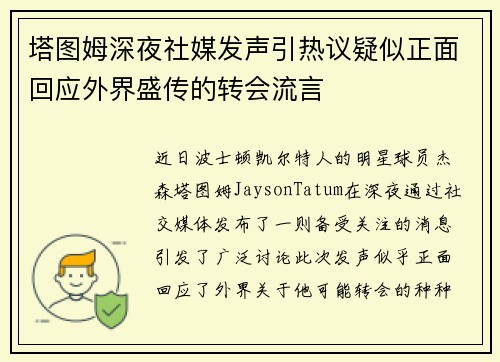 塔图姆深夜社媒发声引热议疑似正面回应外界盛传的转会流言

近日波士顿凯尔特人的明星球员杰森塔图姆JaysonTatum在深夜通过社交媒体发布了一则备受关注的消息引发了广泛讨论此次发声似乎正面回应了外界关于他可能转会的种种